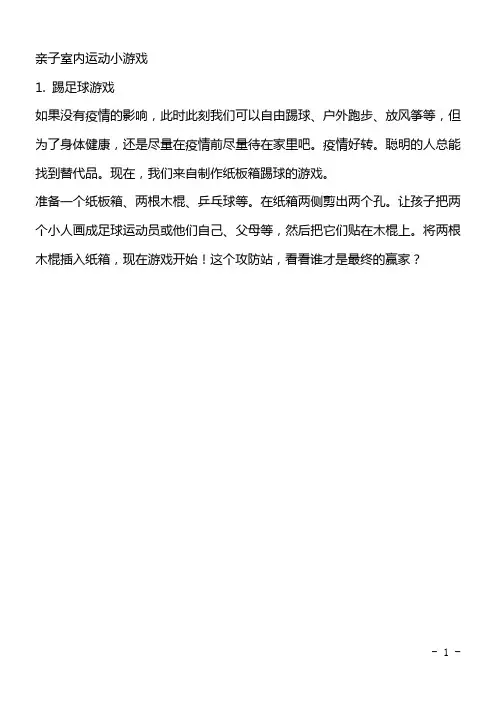 亲子室内运动小游戏

1. 踢足球游戏

如果没有疫情的影响，此时此刻我们可以自由踢球、户外跑步、放风筝等，但为了身体健康，还是尽量在疫情前尽量待在家里吧。疫情好转。聪明的人总能找到替代品。现在，我们来自制作纸板箱踢球的游戏。

准备一个纸板箱、两根木棍、乒乓球等。在纸箱两侧剪出两个孔。让孩子把两个小人画成足球运动员或他们自己、父母等，然后把它们贴在木棍上。将两根木棍插入纸箱，现在游戏开始！这个攻防站，看看谁才是最终的赢家？

- 1 -